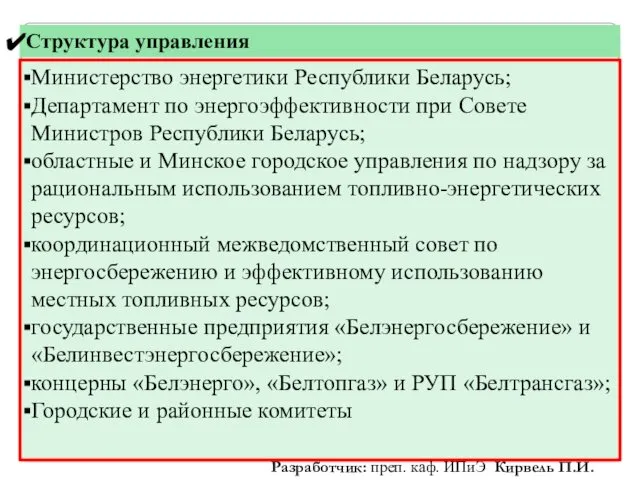 ✔Структура управления

▪Министерство энергетики Республики Беларусь;
▪Департамент по энергоэффективности при Совете Министров Республики Беларусь;
▪областные и Минское городское управления по надзору за рациональным использованием топливно-энергетических ресурсов;
▪координационный межведомственный совет по энергосбережению и эффективному использованию местных топливных ресурсов;
▪государственные предприятия «Белэнергосбережение» и «Белинвестэнергосбережение»;
▪концерны «Белэнерго», «Белтопгаз» и РУП «Белтрансгаз»;
▪Городские и районные комитеты

Разработчик: преп. каф. ИПиЭ Кирвель П.И.